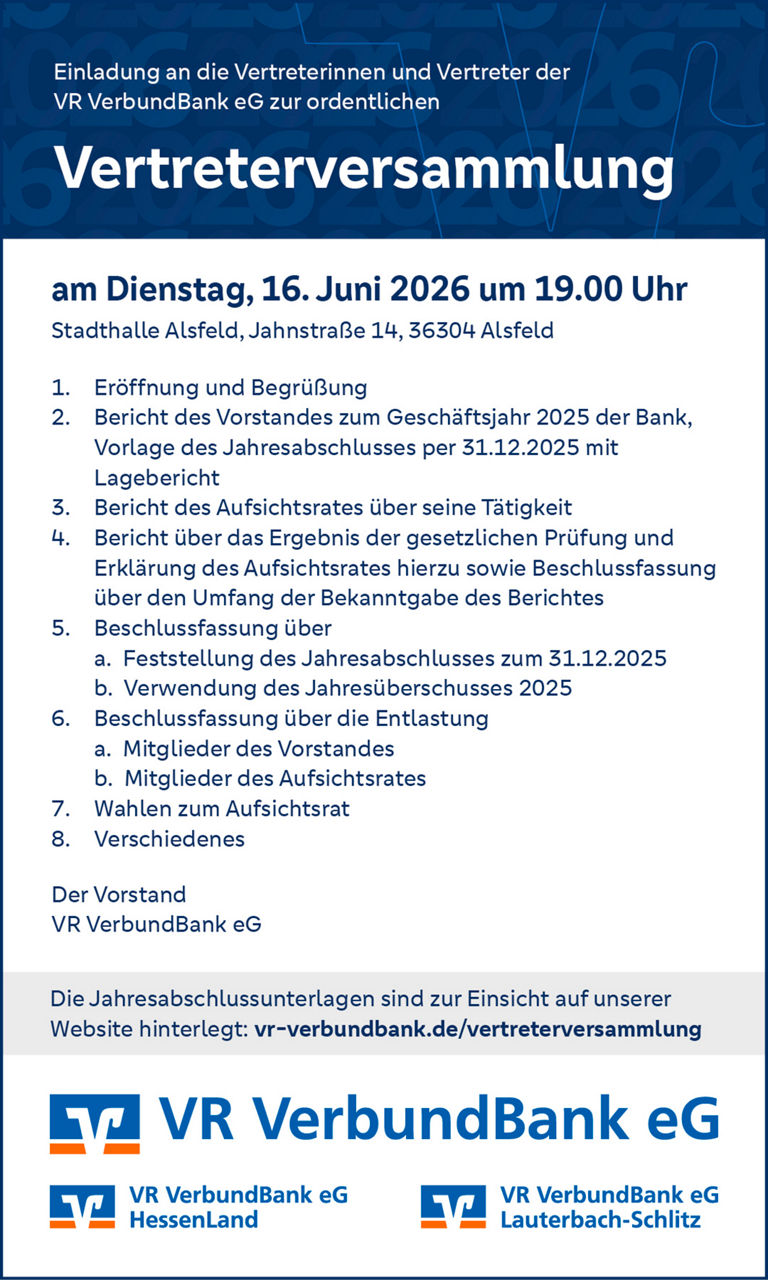 Einladung an die Vertreterinnen und Vertreter der VR VerbundBank eG zur ordentlichen

Vertreterversammlung

am Dienstag, 16. Juni 2026 um 19.00 Uhr

Stadthalle Alsfeld, Jahnstraße 14, 36304 Alsfeld

1. Eröffnung und Begrüßung
2. Bericht des Vorstandes zum Geschäftsjahr 2025 der Bank, Vorlage des Jahresabschlusses per 31.12.2025 mit Lagebericht
3. Bericht des Aufsichtsrates über seine Tätigkeit
4. Bericht über das Ergebnis der gesetzlichen Prüfung und Erklärung des Aufsichtsrates hierzu sowie Beschlussfassung über den Umfang der Bekanntgabe des Berichtes
5. Beschlussfassung über
a. Feststellung des Jahresabschlusses zum 31.12.2025
b. Verwendung des Jahresüberschusses 2025
6. Beschlussfassung über die Entlastung
a. Mitglieder des Vorstandes
b. Mitglieder des Aufsichtsrates
7. Wahlen zum Aufsichtsrat
8. Verschiedenes

Der Vorstand
VR VerbundBank eG

Die Jahresabschlussunterlagen sind zur Einsicht auf unserer Website hinterlegt: vr-verbundbank.de/vertreterversammlung

VR VerbundBank eG

VR VerbundBank eG HessenLand

VR VerbundBank eG Lauterbach-Schlitz